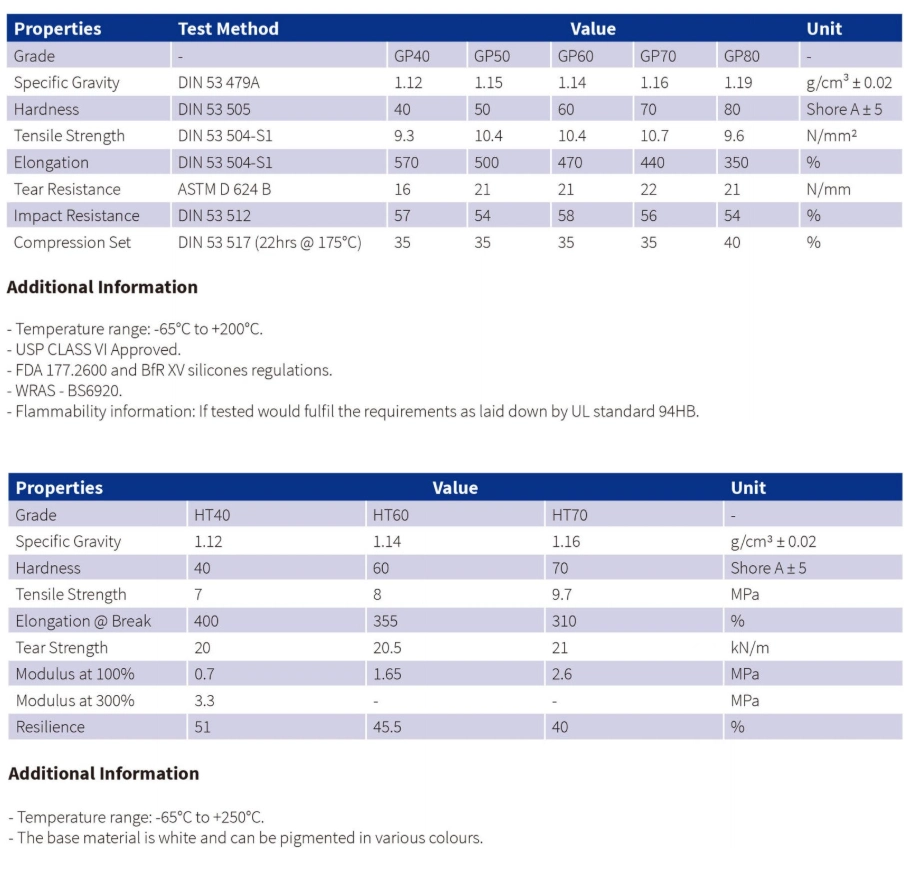 | Properties | Test Method | Value | | | | | Unit |
|---|---|---|---|---|---|---|---|
| Grade | - | GP40 | GP50 | GP60 | GP70 | GP80 | - |
| Specific Gravity | DIN 53 479A | 1.12 | 1.15 | 1.14 | 1.16 | 1.19 | g/cm³ ± 0.02 |
| Hardness | DIN 53 505 | 40 | 50 | 60 | 70 | 80 | Shore A ± 5 |
| Tensile Strength | DIN 53 504-S1 | 9.3 | 10.4 | 10.4 | 10.7 | 9.6 | N/mm² |
| Elongation | DIN 53 504-S1 | 570 | 500 | 470 | 440 | 350 | % |
| Tear Resistance | ASTM D 624 B | 16 | 21 | 21 | 22 | 21 | N/mm |
| Impact Resistance | DIN 53 512 | 57 | 54 | 58 | 56 | 54 | % |
| Compression Set | DIN 53 517 (22hrs @ 175°C) | 35 | 35 | 35 | 35 | 40 | % |

Additional Information

- Temperature range: -65°C to +200°C.
- USP CLASS VI Approved.
- FDA 177.2600 and BfR XV silicones regulations.
- WRAS - BS6920.
- Flammability information: If tested would fulfil the requirements as laid down by UL standard 94HB.

| Properties | Value | | | Unit |
|---|---|---|---|---|
| Grade | HT40 | HT60 | HT70 | - |
| Specific Gravity | 1.12 | 1.14 | 1.16 | g/cm³ ± 0.02 |
| Hardness | 40 | 60 | 70 | Shore A ± 5 |
| Tensile Strength | 7 | 8 | 9.7 | MPa |
| Elongation @ Break | 400 | 355 | 310 | % |
| Tear Strength | 20 | 20.5 | 21 | kN/m |
| Modulus at 100% | 0.7 | 1.65 | 2.6 | MPa |
| Modulus at 300% | 3.3 | - | - | MPa |
| Resilience | 51 | 45.5 | 40 | % |

Additional Information

- Temperature range: -65°C to +250°C.
- The base material is white and can be pigmented in various colours.